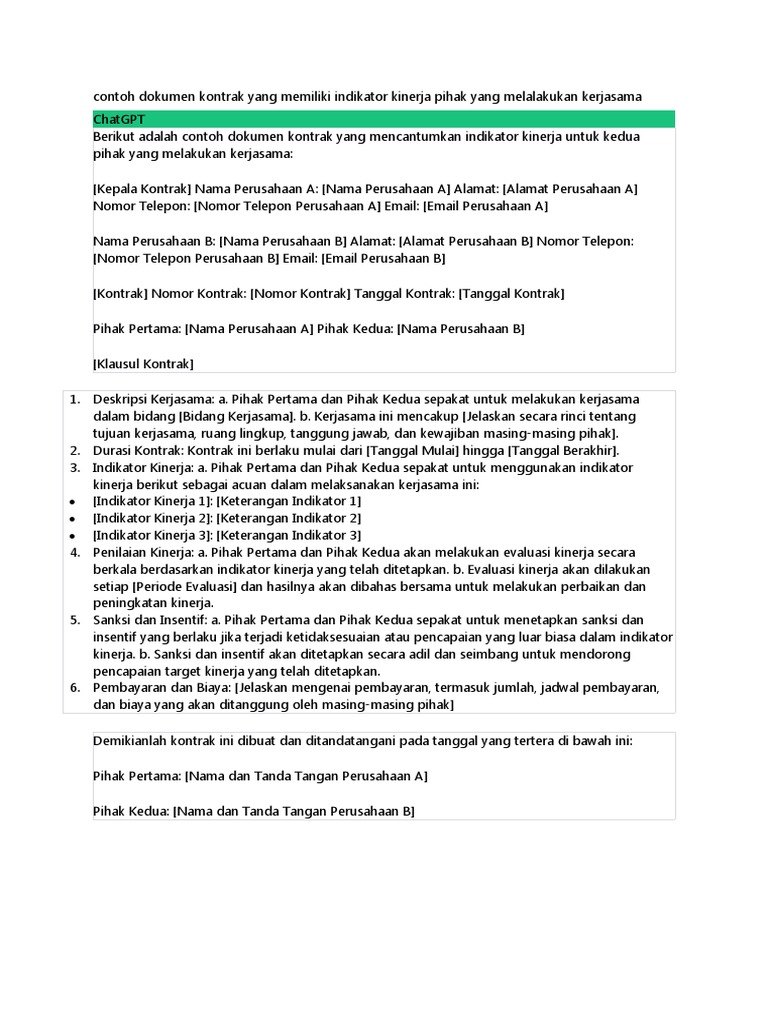 contoh dokumen kontrak yang memiliki indikator kinerja pihak yang melalakukan kerjasama

ChatGPT

Berikut adalah contoh dokumen kontrak yang mencantumkan indikator kinerja untuk kedua pihak yang melakukan kerjasama:

[Kepala Kontrak] Nama Perusahaan A: [Nama Perusahaan A] Alamat: [Alamat Perusahaan A] Nomor Telepon: [Nomor Telepon Perusahaan A] Email: [Email Perusahaan A]

Nama Perusahaan B: [Nama Perusahaan B] Alamat: [Alamat Perusahaan B] Nomor Telepon: [Nomor Telepon Perusahaan B] Email: [Email Perusahaan B]

[Kontrak] Nomor Kontrak: [Nomor Kontrak] Tanggal Kontrak: [Tanggal Kontrak]

Pihak Pertama: [Nama Perusahaan A] Pihak Kedua: [Nama Perusahaan B]

[Klausul Kontrak]

1. Deskripsi Kerjasama: a. Pihak Pertama dan Pihak Kedua sepakat untuk melakukan kerjasama dalam bidang [Bidang Kerjasama]. b. Kerjasama ini mencakup [Jelaskan secara rinci tentang tujuan kerjasama, ruang lingkup, tanggung jawab, dan kewajiban masing-masing pihak].
2. Durasi Kontrak: Kontrak ini berlaku mulai dari [Tanggal Mulai] hingga [Tanggal Berakhir].
3. Indikator Kinerja: a. Pihak Pertama dan Pihak Kedua sepakat untuk menggunakan indikator kinerja berikut sebagai acuan dalam melaksanakan kerjasama ini:
• [Indikator Kinerja 1]: [Keterangan Indikator 1]
• [Indikator Kinerja 2]: [Keterangan Indikator 2]
• [Indikator Kinerja 3]: [Keterangan Indikator 3]
4. Penilaian Kinerja: a. Pihak Pertama dan Pihak Kedua akan melakukan evaluasi kinerja secara berkala berdasarkan indikator kinerja yang telah ditetapkan. b. Evaluasi kinerja akan dilakukan setiap [Periode Evaluasi] dan hasilnya akan dibahas bersama untuk melakukan perbaikan dan peningkatan kinerja.
5. Sanksi dan Insentif: a. Pihak Pertama dan Pihak Kedua sepakat untuk menetapkan sanksi dan insentif yang berlaku jika terjadi ketidaksesuaian atau pencapaian yang luar biasa dalam indikator kinerja. b. Sanksi dan insentif akan ditetapkan secara adil dan seimbang untuk mendorong pencapaian target kinerja yang telah ditetapkan.
6. Pembayaran dan Biaya: [Jelaskan mengenai pembayaran, termasuk jumlah, jadwal pembayaran, dan biaya yang akan ditanggung oleh masing-masing pihak]

Demikianlah kontrak ini dibuat dan ditandatangani pada tanggal yang tertera di bawah ini:

Pihak Pertama: [Nama dan Tanda Tangan Perusahaan A]

Pihak Kedua: [Nama dan Tanda Tangan Perusahaan B]